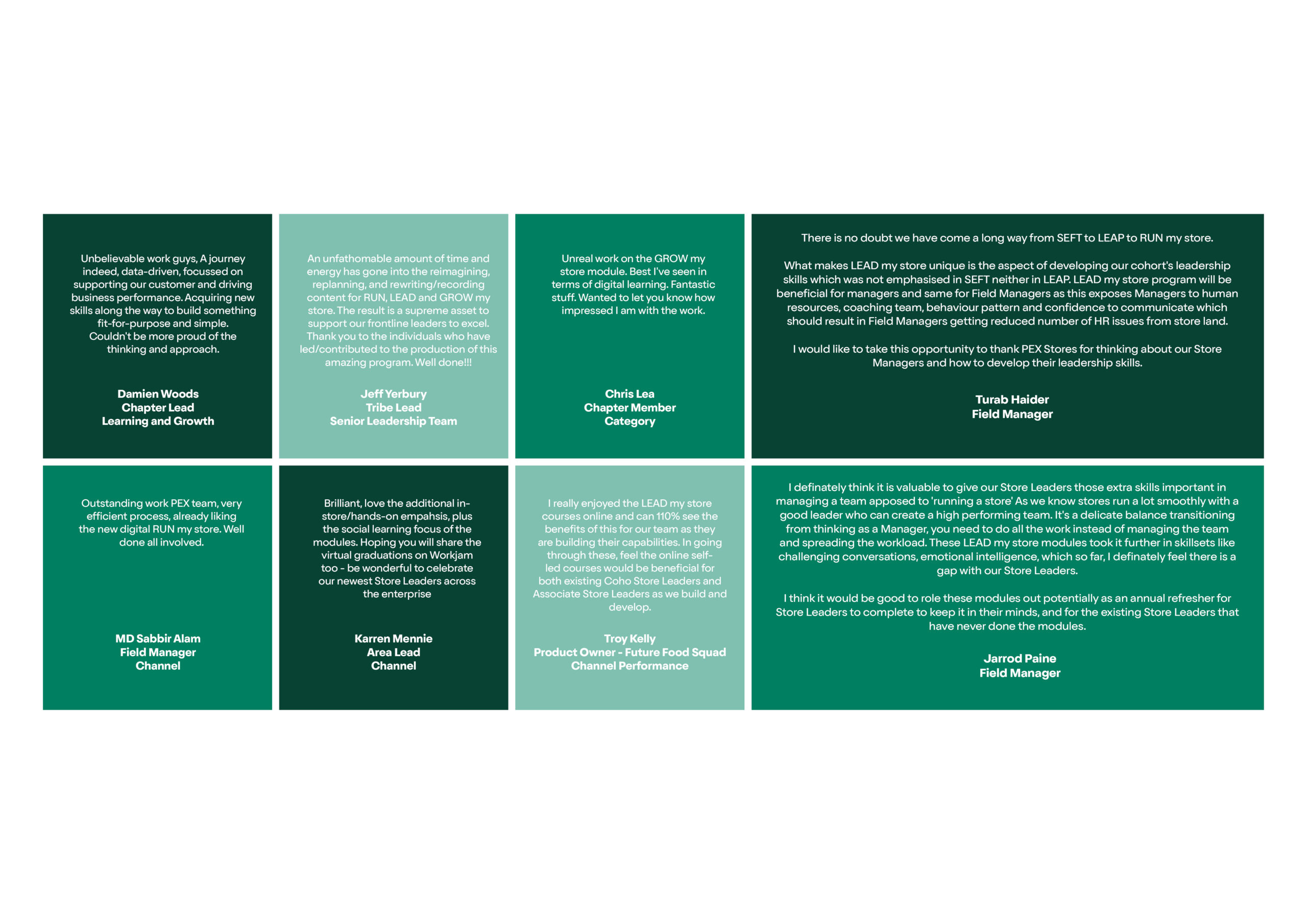 Unbelievable work guys, A journey indeed, data-driven, focussed on supporting our customer and driving business performance. Acquiring new skills along the way to build something fit-for-purpose and simple. Couldn't be more proud of the thinking and approach.

Damien Woods
Chapter Lead
Learning and Growth

An unfathomable amount of time and energy has gone into the reimagining, replanning, and rewriting/recording content for RUN, LEAD and GROW my store. The result is a supreme asset to support our frontline leaders to excel. Thank you to the individuals who have led/contributed to the production of this amazing program. Well done!!!

Jeff Yerbury
Tribe Lead
Senior Leadership Team

Unreal work on the GROW my store module. Best I've seen in terms of digital learning. Fantastic stuff. Wanted to let you know how impressed I am with the work.

Chris Lea
Chapter Member
Category

There is no doubt we have come a long way from SEFT to LEAP to RUN my store.

What makes LEAD my store unique is the aspect of developing our cohort's leadership skills which was not emphasised in SEFT neither in LEAP. LEAD my store program will be beneficial for managers and same for Field Managers as this exposes Managers to human resources, coaching team, behaviour pattern and confidence to communicate which should result in Field Managers getting reduced number of HR issues from store land.

I would like to take this opportunity to thank PEX Stores for thinking about our Store Managers and how to develop their leadership skills.

Turab Haider
Field Manager

Outstanding work PEX team, very efficient process, already liking the new digital RUN my store. Well done all involved.

MD Sabbir Alam
Field Manager
Channel

Brilliant, love the additional in-store/hands-on empahsis, plus the social learning focus of the modules. Hoping you will share the virtual graduations on Workjam too - be wonderful to celebrate our newest Store Leaders across the enterprise

Karren Mennie
Area Lead
Channel

I really enjoyed the LEAD my store courses online and can 110% see the benefits of this for our team as they are building their capabilities. In going through these, feel the online self-led courses would be beneficial for both existing Coho Store Leaders and Associate Store Leaders as we build and develop.

Troy Kelly
Product Owner - Future Food Squad
Channel Performance

I definately think it is valuable to give our Store Leaders those extra skills important in managing a team apposed to 'running a store' As we know stores run a lot smoothly with a good leader who can create a high performing team. It's a delicate balance transitioning from thinking as a Manager, you need to do all the work instead of managing the team and spreading the workload. These LEAD my store modules took it further in skillsets like challenging conversations, emotional intelligence, which so far, I definately feel there is a gap with our Store Leaders.

I think it would be good to role these modules out potentially as an annual refresher for Store Leaders to complete to keep it in their minds, and for the existing Store Leaders that have never done the modules.

Jarrod Paine
Field Manager